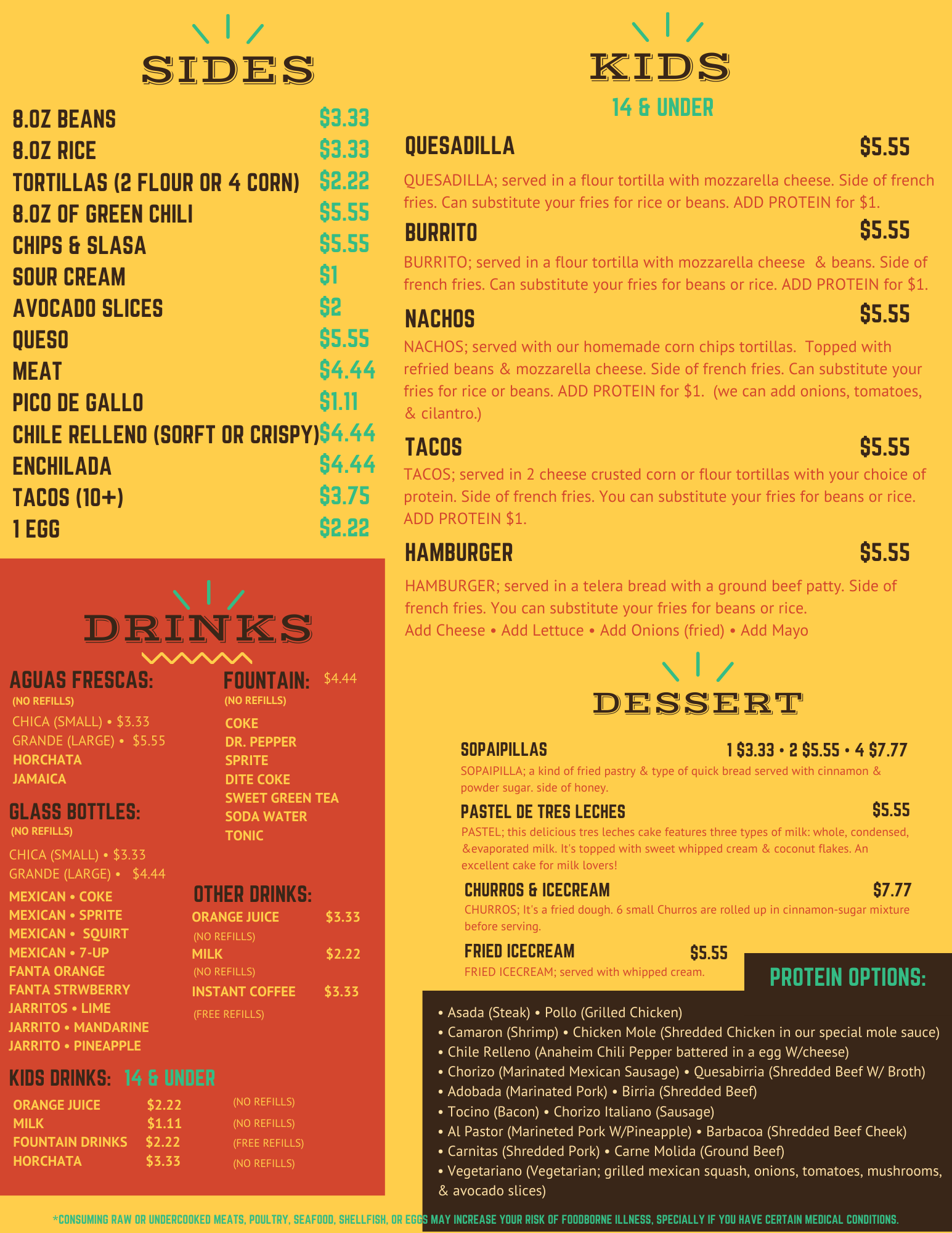 SIDES

8.OZ BEANS $3.33
8.OZ RICE $3.33
TORTILLAS (2 FLOUR OR 4 CORN) $2.22
8.OZ OF GREEN CHILI $5.55
CHIPS & SLASA $5.55
SOUR CREAM $1
AVOCADO SLICES $2
QUESO $5.55
MEAT $4.44
PICO DE GALLO $1.11
CHILE RELLENO (SORFT OR CRISPY) $4.44
ENCHILADA $4.44
TACOS (10+) $3.75
1 EGG $2.22

DRINKS

AGUAS FRESCAS:
(NO REFILLS)
CHICA (SMALL) • $3.33
GRANDE (LARGE) • $5.55
HORCHATA
JAMAICA

GLASS BOTTLES:
(NO REFILLS)
CHICA (SMALL) • $3.33
GRANDE (LARGE) • $4.44
MEXICAN • COKE
MEXICAN • SPRITE
MEXICAN • SQUIRT
MEXICAN • 7-UP
FANTA ORANGE
FANTA STRWBERRY
JARRITOS • LIME
JARRITO • MANDARINE
JARRITO • PINEAPPLE

FOUNTAIN: $4.44
(NO REFILLS)
COKE
DR. PEPPER
SPRITE
DITE COKE
SWEET GREEN TEA
SODA WATER
TONIC

OTHER DRINKS:
ORANGE JUICE $3.33
(NO REFILLS)
MILK $2.22
(NO REFILLS)
INSTANT COFFEE $3.33
(FREE REFILLS)

KIDS DRINKS: 14 & UNDER
ORANGE JUICE $2.22 (NO REFILLS)
MILK $1.11 (NO REFILLS)
FOUNTAIN DRINKS $2.22 (FREE REFILLS)
HORCHATA $3.33 (NO REFILLS)

KIDS
14 & UNDER

QUESADILLA $5.55
QUESADILLA; served in a flour tortilla with mozzarella cheese. Side of french fries. Can substitute your fries for rice or beans. ADD PROTEIN for $1.

BURRITO $5.55
BURRITO; served in a flour tortilla with mozzarella cheese & beans. Side of french fries. Can substitute your fries for beans or rice. ADD PROTEIN for $1.

NACHOS $5.55
NACHOS; served with our homemade corn chips tortillas. Topped with refried beans & mozzarella cheese. Side of french fries. Can substitute your fries for rice or beans. ADD PROTEIN for $1. (we can add onions, tomatoes, & cilantro.)

TACOS $5.55
TACOS; served in 2 cheese crusted corn or flour tortillas with your choice of protein. Side of french fries. You can substitute your fries for beans or rice. ADD PROTEIN $1.

HAMBURGER $5.55
HAMBURGER; served in a telera bread with a ground beef patty. Side of french fries. You can substitute your fries for beans or rice.
Add Cheese • Add Lettuce • Add Onions (fried) • Add Mayo

DESSERT

SOPAIPILLAS 1 $3.33 • 2 $5.55 • 4 $7.77
SOPAIPILLA; a kind of fried pastry & type of quick bread served with cinnamon & powder sugar. side of honey.

PASTEL DE TRES LECHES $5.55
PASTEL; this delicious tres leches cake features three types of milk: whole, condensed, &evaporated milk. It's topped with sweet whipped cream & coconut flakes. An excellent cake for milk lovers!

CHURROS & ICECREAM $7.77
CHURROS; It's a fried dough. 6 small Churros are rolled up in cinnamon-sugar mixture before serving.

FRIED ICECREAM $5.55
FRIED ICECREAM; served with whipped cream.

PROTEIN OPTIONS:
• Asada (Steak) • Pollo (Grilled Chicken)
• Camaron (Shrimp) • Chicken Mole (Shredded Chicken in our special mole sauce)
• Chile Relleno (Anaheim Chili Pepper battered in a egg W/cheese)
• Chorizo (Marinated Mexican Sausage) • Quesabirria (Shredded Beef W/ Broth)
• Adobada (Marinated Pork) • Birria (Shredded Beef)
• Tocino (Bacon) • Chorizo Italiano (Sausage)
• Al Pastor (Marineted Pork W/Pineapple) • Barbacoa (Shredded Beef Cheek)
• Carnitas (Shredded Pork) • Carne Molida (Ground Beef)
• Vegetariano (Vegetarian; grilled mexican squash, onions, tomatoes, mushrooms, & avocado slices)

*CONSUMING RAW OR UNDERCOOKED MEATS, POULTRY, SEAFOOD, SHELLFISH, OR EGGS MAY INCREASE YOUR RISK OF FOODBORNE ILLNESS, SPECIALLY IF YOU HAVE CERTAIN MEDICAL CONDITIONS.